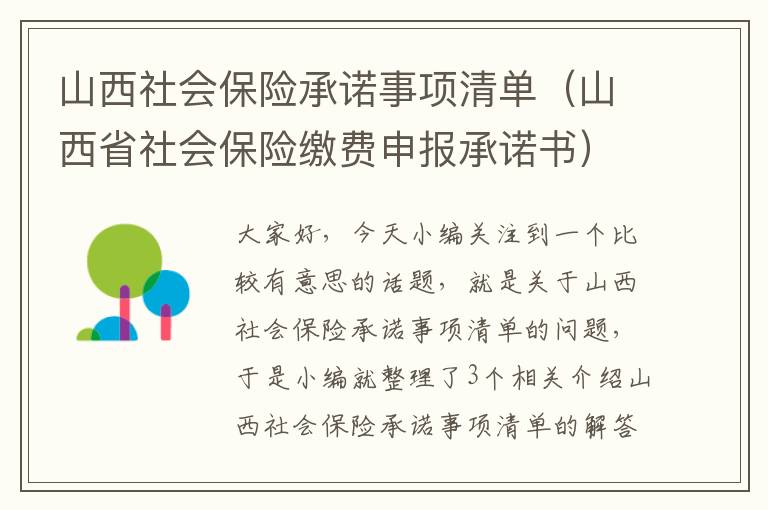 山西社会保险承诺事项清单（山西省社会保险缴费申报承诺书）

大家好，今天小编关注到一个比较有意思的话题，就是关于山西社会保险承诺事项清单的问题，于是小编就整理了3个相关介绍山西社会保险承诺事项清单的解答